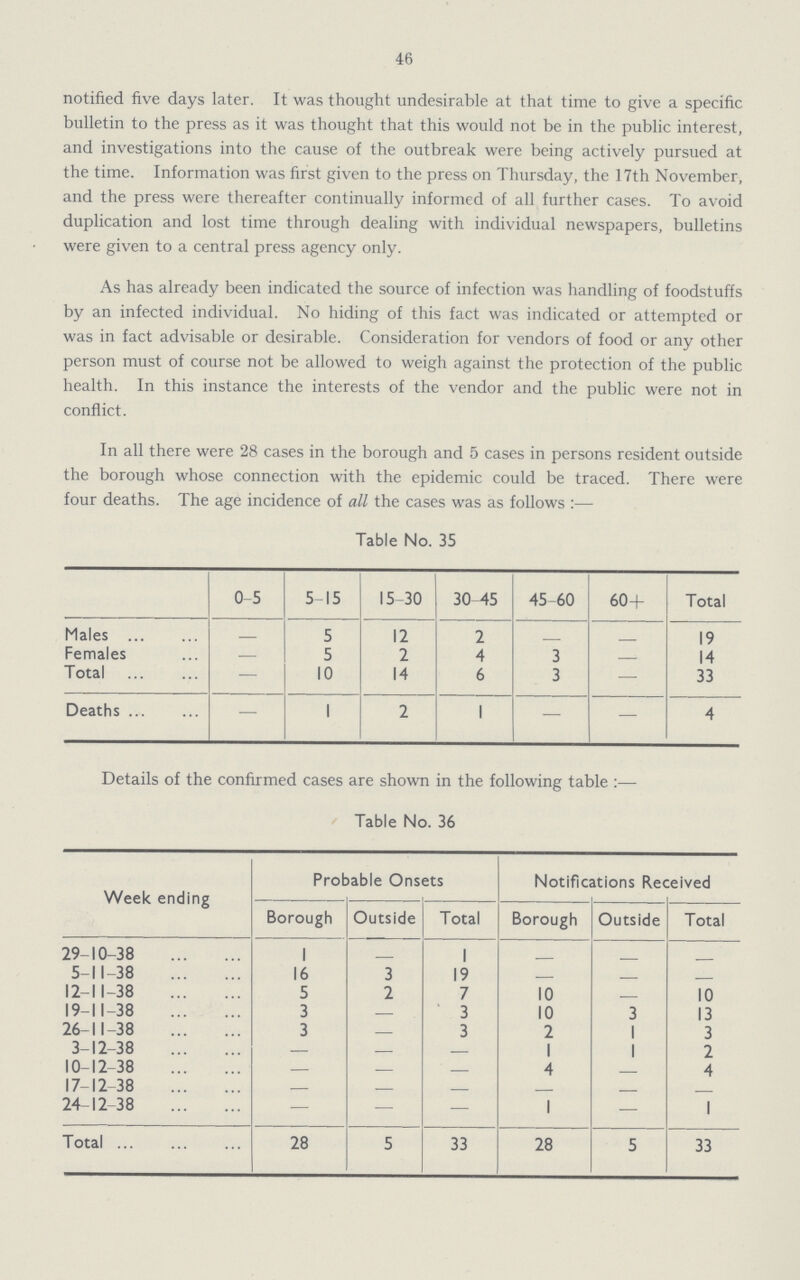 46

notified five days later. It was thought undesirable at that time to give a specific bulletin to the press as it was thought that this would not be in the public interest, and investigations into the cause of the outbreak were being actively pursued at the time. Information was first given to the press on Thursday, the 17th November, and the press were thereafter continually informed of all further cases. To avoid duplication and lost time through dealing with individual newspapers, bulletins were given to a central press agency only.

As has already been indicated the source of infection was handling of foodstuffs by an infected individual. No hiding of this fact was indicated or attempted or was in fact advisable or desirable. Consideration for vendors of food or any other person must of course not be allowed to weigh against the protection of the public health. In this instance the interests of the vendor and the public were not in conflict.

In all there were 28 cases in the borough and 5 cases in persons resident outside the borough whose connection with the epidemic could be traced. There were four deaths. The age incidence of all the cases was as follows :—

Table No. 35

| | 0-5 | 5-15 | 15-30 | 30-45 | 45-60 | 60+ | Total |
|---|---|---|---|---|---|---|---|
| Males | — | 5 | 12 | 2 | — | — | 19 |
| Females | — | 5 | 2 | 4 | 3 | — | 14 |
| Total | — | 10 | 14 | 6 | 3 | — | 33 |
| Deaths | — | 1 | 2 | 1 | — | — | 4 |

Details of the confirmed cases are shown in the following table :—

Table No. 36

| Week ending | Probable Onsets | | | Notifications Received | | |
|---|---|---|---|---|---|---|
| | Borough | Outside | Total | Borough | Outside | Total |
| 29-10-38 | 1 | — | 1 | — | — | — |
| 5-11-38 | 16 | 3 | 19 | — | — | — |
| 12-11-38 | 5 | 2 | 7 | 10 | — | 10 |
| 19-11-38 | 3 | — | 3 | 10 | 3 | 13 |
| 26-11-38 | 3 | — | 3 | 2 | 1 | 3 |
| 3-12-38 | — | — | — | 1 | 1 | 2 |
| 10-12-38 | — | — | — | 4 | — | 4 |
| 17-12-38 | — | — | — | — | — | — |
| 24-12-38 | — | — | — | 1 | — | 1 |
| Total | 28 | 5 | 33 | 28 | 5 | 33 |